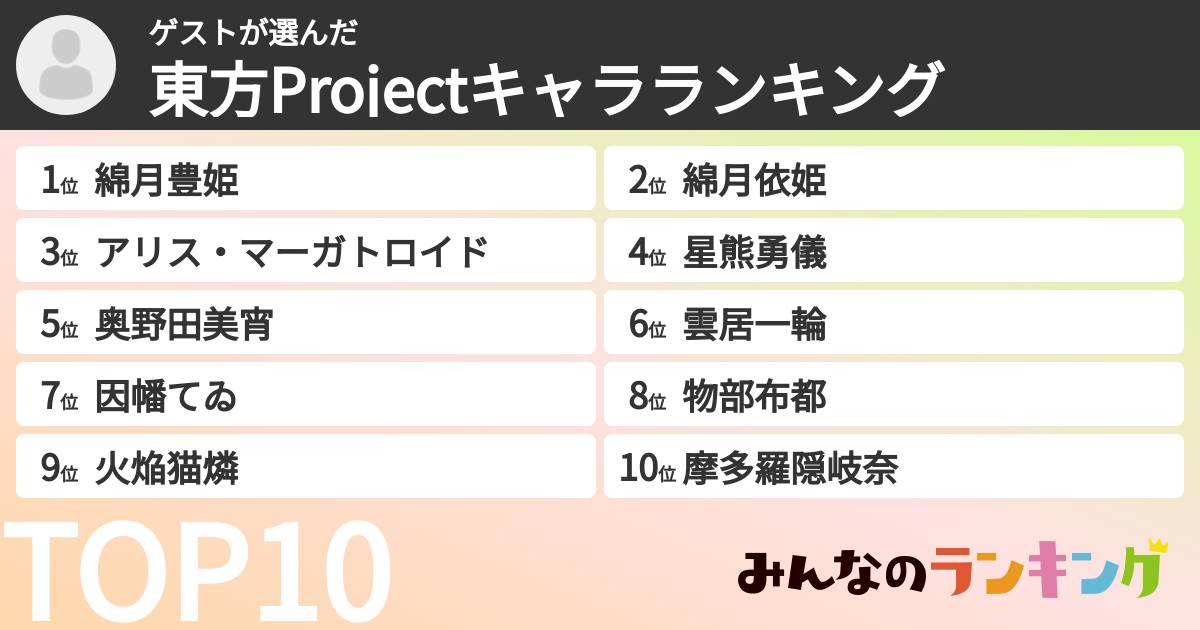 ゲストが選んだ
東方Projectキャラランキング

1位 綿月豊姫
2位 綿月依姫
3位 アリス・マーガトロイド
4位 星熊勇儀
5位 奥野田美宵
6位 雲居一輪
7位 因幡てゐ
8位 物部布都
9位 火焔猫燐
10位 摩多羅隠岐奈

TOP10

みんなのランキング